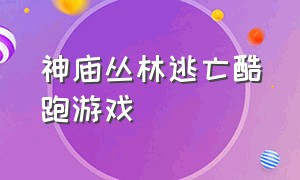 神庙丛林逃亡酷跑游戏